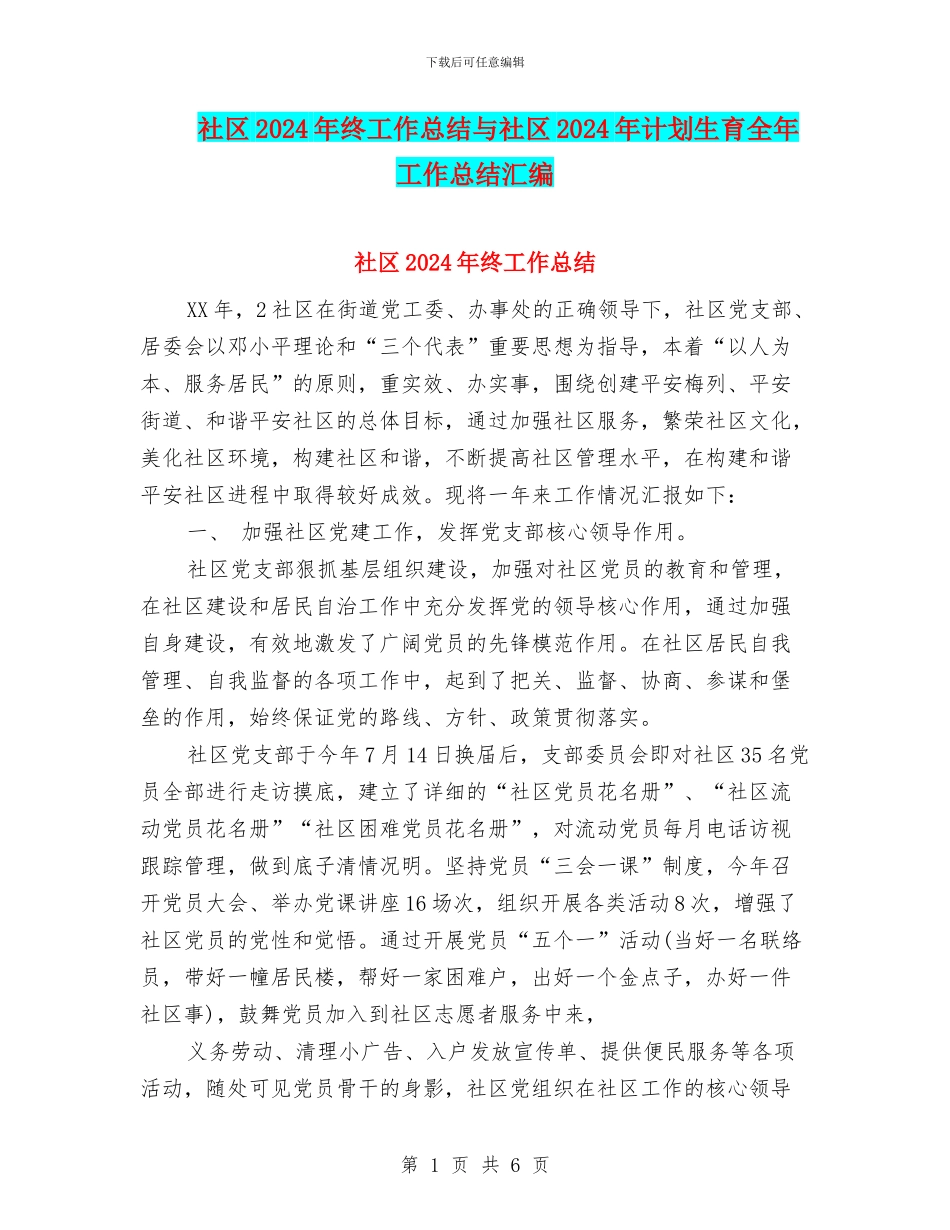 下载后可任意编辑

社区2024年终工作总结与社区2024年计划生育全年工作总结汇编

社区2024年终工作总结

XX年，2社区在街道党工委、办事处的正确领导下，社区党支部、居委会以邓小平理论和“三个代表”重要思想为指导，本着“以人为本、服务居民”的原则，重实效、办实事，围绕创建平安梅列、平安街道、和谐平安社区的总体目标，通过加强社区服务，繁荣社区文化，美化社区环境，构建社区和谐，不断提高社区管理水平，在构建和谐平安社区进程中取得较好成效。现将一年来工作情况汇报如下：

一、 加强社区党建工作，发挥党支部核心领导作用。

社区党支部狠抓基层组织建设，加强对社区党员的教育和管理，在社区建设和居民自治工作中充分发挥党的领导核心作用，通过加强自身建设，有效地激发了广阔党员的先锋模范作用。在社区居民自我管理、自我监督的各项工作中，起到了把关、监督、协商、参谋和堡垒的作用，始终保证党的路线、方针、政策贯彻落实。

社区党支部于今年7月14日换届后，支部委员会即对社区35名党员全部进行走访摸底，建立了详细的“社区党员花名册”、“社区流动党员花名册”“社区困难党员花名册”，对流动党员每月电话访视跟踪管理，做到底子清情况明。坚持党员“三会一课”制度，今年召开党员大会、举办党课讲座16场次，组织开展各类活动8次，增强了社区党员的党性和觉悟。通过开展党员“五个一”活动(当好一名联络员，带好一幢居民楼，帮好一家困难户，出好一个金点子，办好一件社区事)，鼓舞党员加入到社区志愿者服务中来，

义务劳动、清理小广告、入户发放宣传单、提供便民服务等各项活动，随处可见党员骨干的身影，社区党组织在社区工作的核心领导

第 1 页 共 6 页